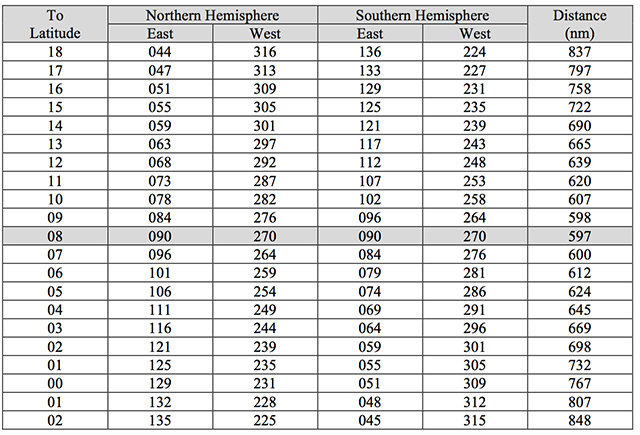 | To Latitude | Northern Hemisphere East | Northern Hemisphere West | Southern Hemisphere East | Southern Hemisphere West | Distance (nm) |
|---|---|---|---|---|---|
| 18 | 044 | 316 | 136 | 224 | 837 |
| 17 | 047 | 313 | 133 | 227 | 797 |
| 16 | 051 | 309 | 129 | 231 | 758 |
| 15 | 055 | 305 | 125 | 235 | 722 |
| 14 | 059 | 301 | 121 | 239 | 690 |
| 13 | 063 | 297 | 117 | 243 | 665 |
| 12 | 068 | 292 | 112 | 248 | 639 |
| 11 | 073 | 287 | 107 | 253 | 620 |
| 10 | 078 | 282 | 102 | 258 | 607 |
| 09 | 084 | 276 | 096 | 264 | 598 |
| 08 | 090 | 270 | 090 | 270 | 597 |
| 07 | 096 | 264 | 084 | 276 | 600 |
| 06 | 101 | 259 | 079 | 281 | 612 |
| 05 | 106 | 254 | 074 | 286 | 624 |
| 04 | 111 | 249 | 069 | 291 | 645 |
| 03 | 116 | 244 | 064 | 296 | 669 |
| 02 | 121 | 239 | 059 | 301 | 698 |
| 01 | 125 | 235 | 055 | 305 | 732 |
| 00 | 129 | 231 | 051 | 309 | 767 |
| 01 | 132 | 228 | 048 | 312 | 807 |
| 02 | 135 | 225 | 045 | 315 | 848 |